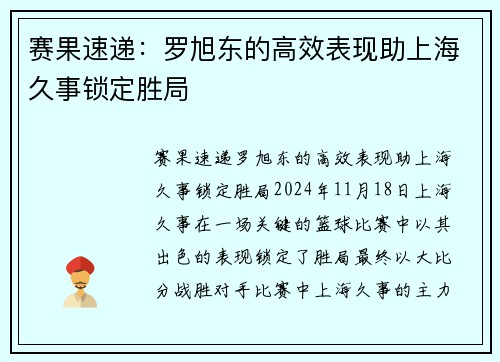 赛果速递：罗旭东的高效表现助上海久事锁定胜局

赛果速递罗旭东的高效表现助上海久事锁定胜局2024年11月18日上海久事在一场关键的篮球比赛中以其出色的表现锁定了胜局最终以大比分战胜对手比赛中上海久事的主力